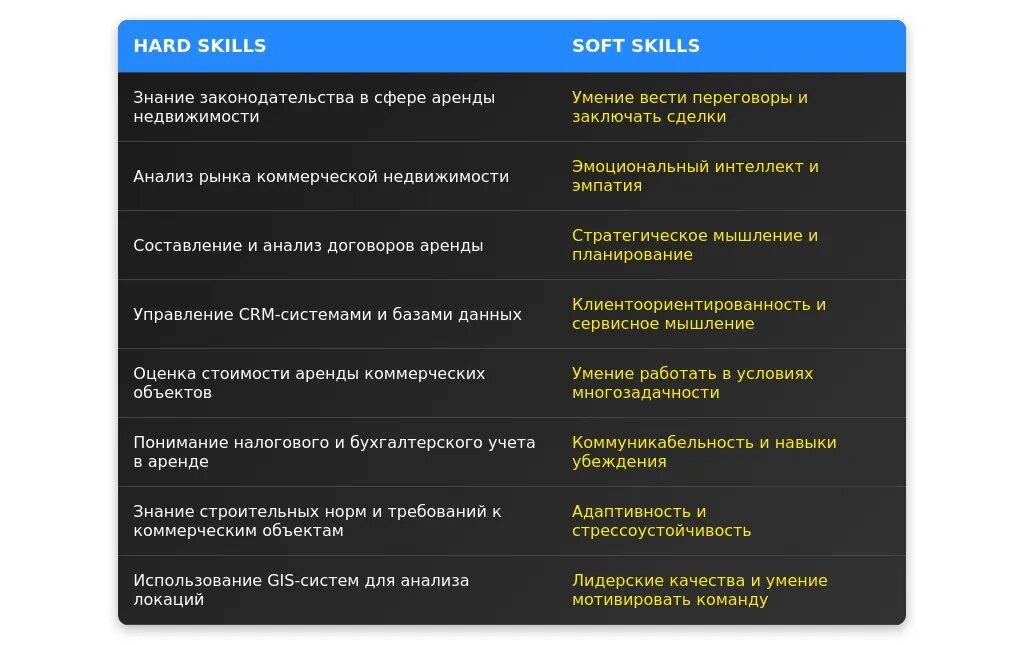 | HARD SKILLS | SOFT SKILLS |
|---|---|
| Знание законодательства в сфере аренды недвижимости | Умение вести переговоры и заключать сделки |
| Анализ рынка коммерческой недвижимости | Эмоциональный интеллект и эмпатия |
| Составление и анализ договоров аренды | Стратегическое мышление и планирование |
| Управление CRM-системами и базами данных | Клиентоориентированность и сервисное мышление |
| Оценка стоимости аренды коммерческих объектов | Умение работать в условиях многозадачности |
| Понимание налогового и бухгалтерского учета в аренде | Коммуникабельность и навыки убеждения |
| Знание строительных норм и требований к коммерческим объектам | Адаптивность и стрессоустойчивость |
| Использование GIS-систем для анализа локаций | Лидерские качества и умение мотивировать команду |